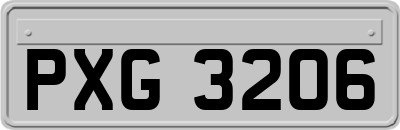 PXG 3206